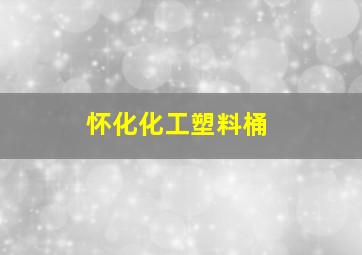 怀化化工塑料桶